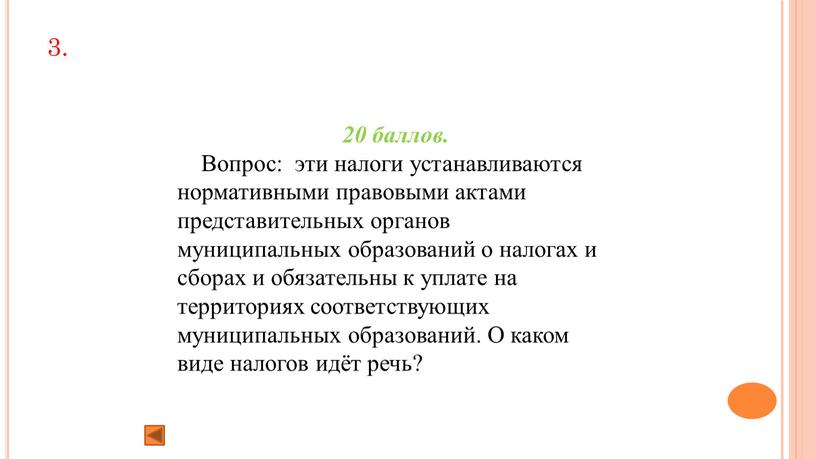 3.

20 баллов.

Вопрос: эти налоги устанавливаются нормативными правовыми актами представительных органов муниципальных образований о налогах и сборах и обязательны к уплате на территориях соответствующих муниципальных образований. О каком виде налогов идёт речь?